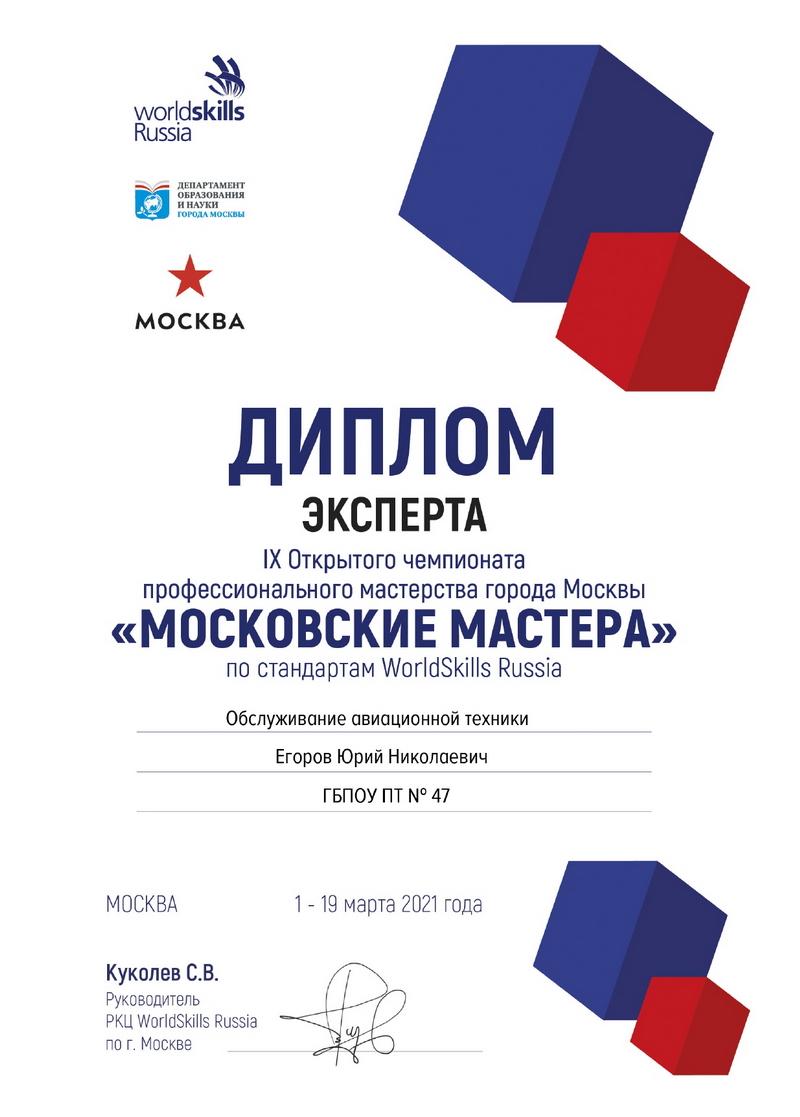 worldskills Russia

ДЕПАРТАМЕНТ ОБРАЗОВАНИЯ И НАУКИ ГОРОДА МОСКВЫ

МОСКВА

ДИПЛОМ

ЭКСПЕРТА

IX Открытого чемпионата профессионального мастерства города Москвы

«МОСКОВСКИЕ МАСТЕРА»

по стандартам WorldSkills Russia

Обслуживание авиационной техники

Егоров Юрий Николаевич

ГБПОУ ПТ № 47

МОСКВА

1 - 19 марта 2021 года

Куколев С.В.
Руководитель
РКЦ WorldSkills Russia
по г. Москве